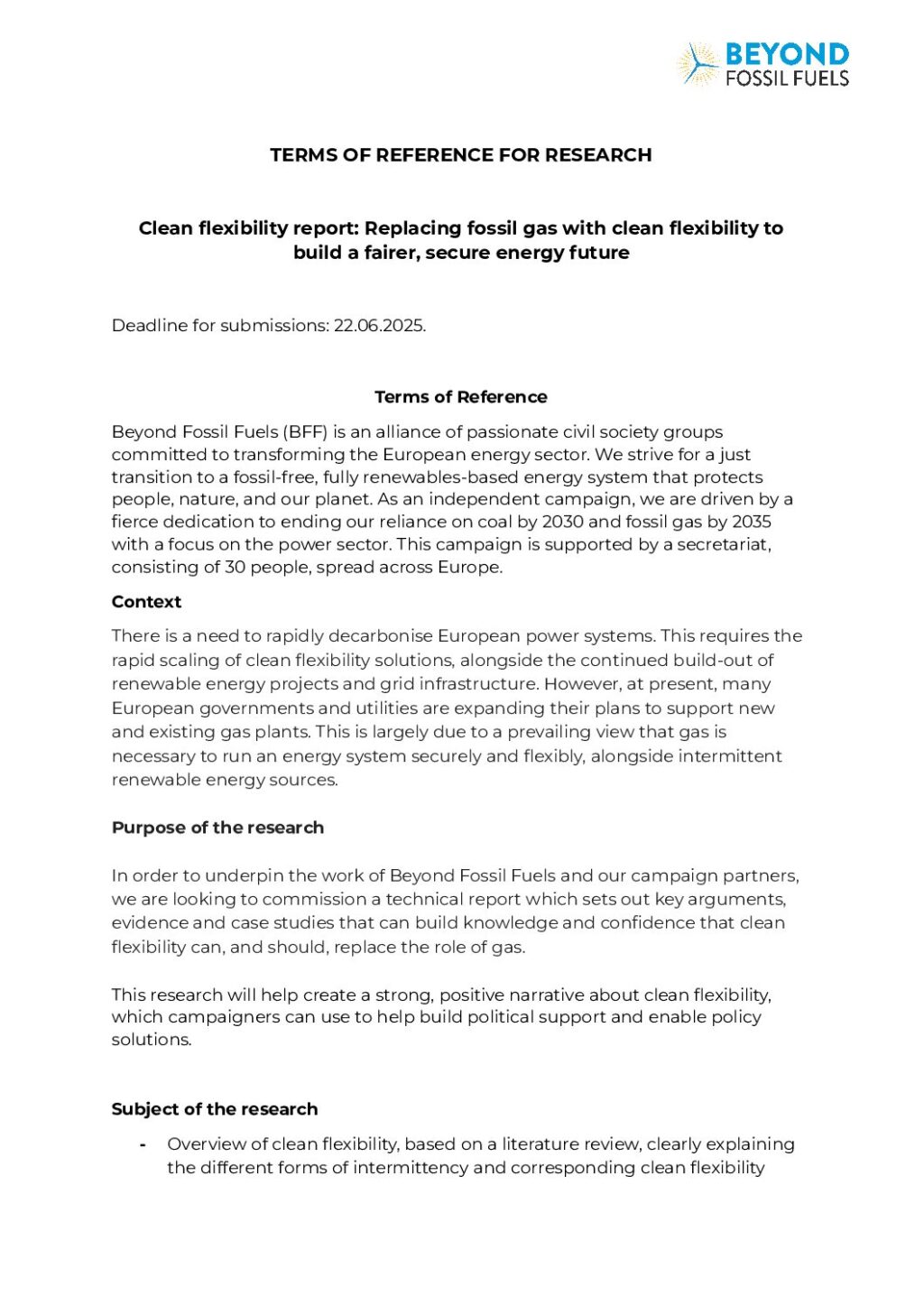 BEYOND
FOSSIL FUELS

TERMS OF REFERENCE FOR RESEARCH

Clean flexibility report: Replacing fossil gas with clean flexibility to build a fairer, secure energy future

Deadline for submissions: 22.06.2025.

Terms of Reference

Beyond Fossil Fuels (BFF) is an alliance of passionate civil society groups committed to transforming the European energy sector. We strive for a just transition to a fossil-free, fully renewables-based energy system that protects people, nature, and our planet. As an independent campaign, we are driven by a fierce dedication to ending our reliance on coal by 2030 and fossil gas by 2035 with a focus on the power sector. This campaign is supported by a secretariat, consisting of 30 people, spread across Europe.

Context

There is a need to rapidly decarbonise European power systems. This requires the rapid scaling of clean flexibility solutions, alongside the continued build-out of renewable energy projects and grid infrastructure. However, at present, many European governments and utilities are expanding their plans to support new and existing gas plants. This is largely due to a prevailing view that gas is necessary to run an energy system securely and flexibly, alongside intermittent renewable energy sources.

Purpose of the research

In order to underpin the work of Beyond Fossil Fuels and our campaign partners, we are looking to commission a technical report which sets out key arguments, evidence and case studies that can build knowledge and confidence that clean flexibility can, and should, replace the role of gas.

This research will help create a strong, positive narrative about clean flexibility, which campaigners can use to help build political support and enable policy solutions.

Subject of the research

- Overview of clean flexibility, based on a literature review, clearly explaining the different forms of intermittency and corresponding clean flexibility